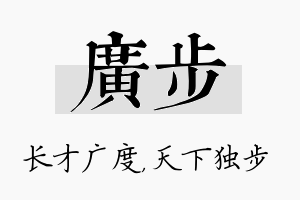 廣步

长才广度,天下独步